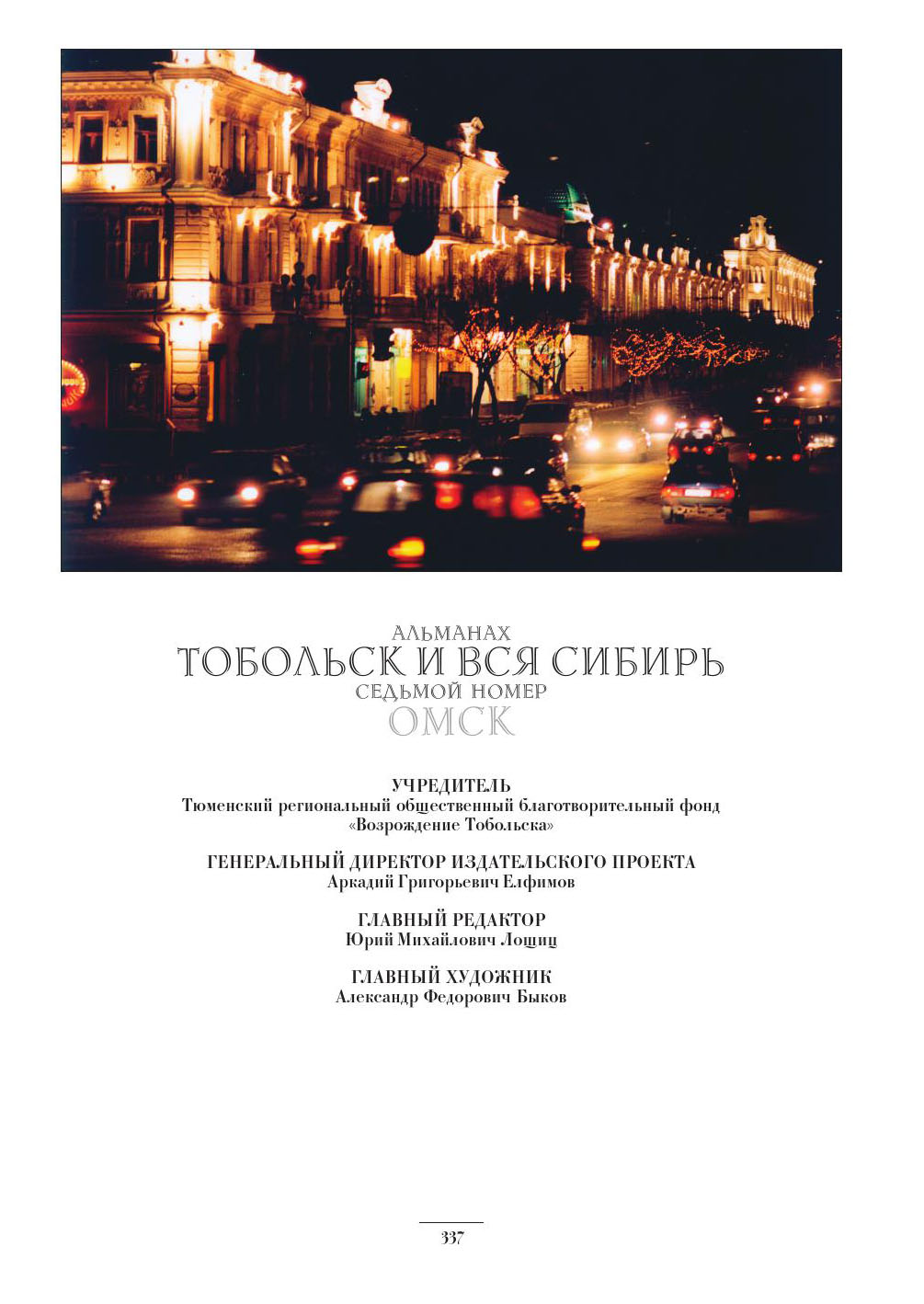 АЛЬМАНАХ
ТОБОЛЬСК И ВСЯ СИБИРЬ
СЕДЬМОЙ НОМЕР
ОМСК

УЧРЕДИТЕЛЬ
Тюменский региональный общественный благотворительный фонд «Возрождение Тобольска»

ГЕНЕРАЛЬНЫЙ ДИРЕКТОР ИЗДАТЕЛЬСКОГО ПРОЕКТА
Аркадий Григорьевич Елфимов

ГЛАВНЫЙ РЕДАКТОР
Юрий Михайлович Лощиц

ГЛАВНЫЙ ХУДОЖНИК
Александр Федорович Быков

337